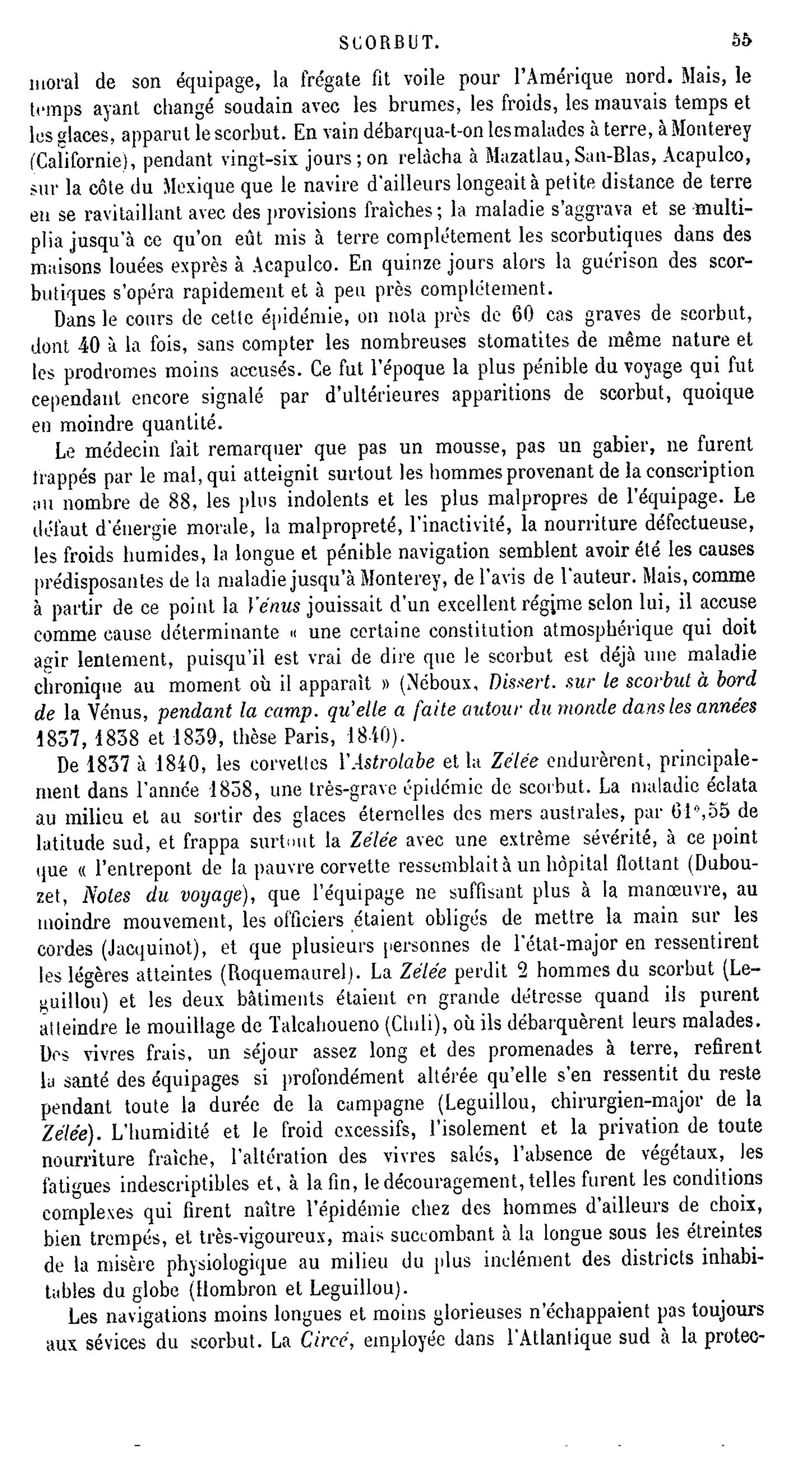 SCORBUT. 55

moral de son équipage, la frégate fit voile pour l'Amérique nord. Mais, le temps ayant changé soudain avec les brumes, les froids, les mauvais temps et les glaces, apparut le scorbut. En vain débarqua-t-on les malades à terre, à Monterey (Californie), pendant vingt-six jours; on relâcha à Mazatlau, San-Blas, Acapulco, sur la côte du Mexique que le navire d'ailleurs longeait à petite distance de terre en se ravitaillant avec des provisions fraîches; la maladie s'aggrava et se multiplia jusqu'à ce qu'on eût mis à terre complétement les scorbutiques dans des maisons louées exprès à Acapulco. En quinze jours alors la guérison des scorbutiques s'opéra rapidement et à peu près complétement.

Dans le cours de cette épidémie, on nota près de 60 cas graves de scorbut, dont 40 à la fois, sans compter les nombreuses stomatites de même nature et les prodromes moins accusés. Ce fut l'époque la plus pénible du voyage qui fut cependant encore signalé par d'ultérieures apparitions de scorbut, quoique en moindre quantité.

Le médecin fait remarquer que pas un mousse, pas un gabier, ne furent frappés par le mal, qui atteignit surtout les hommes provenant de la conscription au nombre de 88, les plus indolents et les plus malpropres de l'équipage. Le défaut d'énergie morale, la malpropreté, l'inactivité, la nourriture défectueuse, les froids humides, la longue et pénible navigation semblent avoir été les causes prédisposantes de la maladie jusqu'à Monterey, de l'avis de l'auteur. Mais, comme à partir de ce point la Vénus jouissait d'un excellent régime selon lui, il accuse comme cause déterminante « une certaine constitution atmosphérique qui doit agir lentement, puisqu'il est vrai de dire que le scorbut est déjà une maladie chronique au moment où il apparaît » (Néboux, Dissert. sur le scorbut à bord de la Vénus, pendant la camp. qu'elle a faite autour du monde dans les années 1837, 1838 et 1839, thèse Paris, 1840).

De 1837 à 1840, les corvettes l'Astrolabe et la Zélée endurèrent, principalement dans l'année 1838, une très-grave épidémie de scorbut. La maladie éclata au milieu et au sortir des glaces éternelles des mers australes, par 61°,55 de latitude sud, et frappa surtout la Zélée avec une extrême sévérité, à ce point que « l'entrepont de la pauvre corvette ressemblait à un hôpital flottant (Dubouzet, Notes du voyage), que l'équipage ne suffisant plus à la manœuvre, au moindre mouvement, les officiers étaient obligés de mettre la main sur les cordes (Jacquinot), et que plusieurs personnes de l'état-major en ressentirent les légères atteintes (Roquemaurel). La Zélée perdit 2 hommes du scorbut (Leguillou) et les deux bâtiments étaient en grande détresse quand ils purent atteindre le mouillage de Talcahoueno (Chili), où ils débarquèrent leurs malades. Des vivres frais, un séjour assez long et des promenades à terre, refirent la santé des équipages si profondément altérée qu'elle s'en ressentit du reste pendant toute la durée de la campagne (Leguillou, chirurgien-major de la Zélée). L'humidité et le froid excessifs, l'isolement et la privation de toute nourriture fraîche, l'altération des vivres salés, l'absence de végétaux, les fatigues indescriptibles et, à la fin, le découragement, telles furent les conditions complexes qui firent naître l'épidémie chez des hommes d'ailleurs de choix, bien trempés, et très-vigoureux, mais succombant à la longue sous les étreintes de la misère physiologique au milieu du plus inclément des districts inhabitables du globe (Hombron et Leguillou).

Les navigations moins longues et moins glorieuses n'échappaient pas toujours aux sévices du scorbut. La Circé, employée dans l'Atlantique sud à la protec-